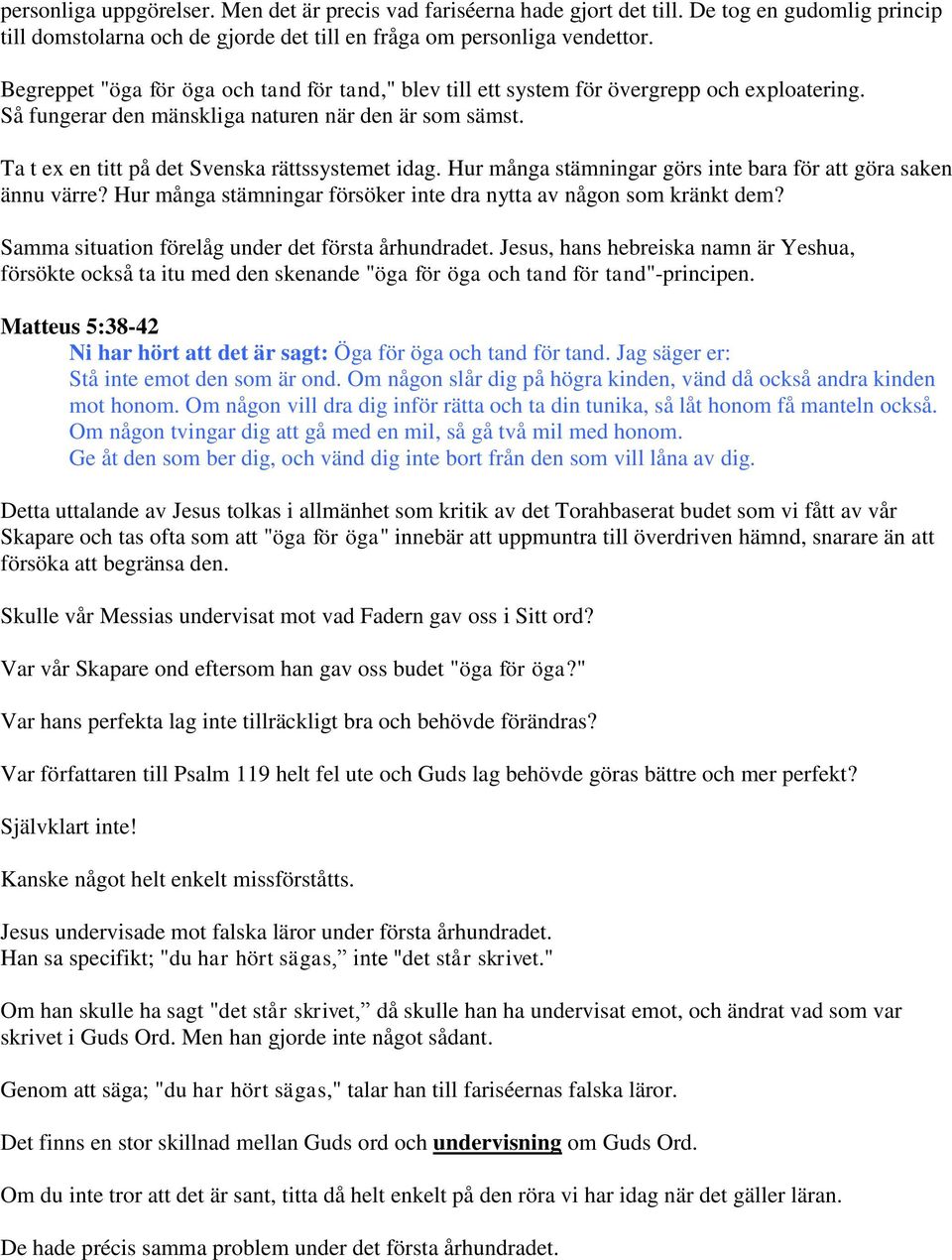 personliga uppgörelser. Men det är precis vad fariséerna hade gjort det till. De tog en gudomlig princip till domstolarna och de gjorde det till en fråga om personliga vendettor.

Begreppet "öga för öga och tand för tand," blev till ett system för övergrepp och exploatering. Så fungerar den mänskliga naturen när den är som sämst.

Ta t ex en titt på det Svenska rättssystemet idag. Hur många stämningar görs inte bara för att göra saken ännu värre? Hur många stämningar försöker inte dra nytta av någon som kränkt dem?

Samma situation förelåg under det första århundradet. Jesus, hans hebreiska namn är Yeshua, försökte också ta itu med den skenande "öga för öga och tand för tand"-principen.

Matteus 5:38-42
Ni har hört att det är sagt: Öga för öga och tand för tand. Jag säger er: Stå inte emot den som är ond. Om någon slår dig på högra kinden, vänd då också andra kinden mot honom. Om någon vill dra dig inför rätta och ta din tunika, så låt honom få manteln också. Om någon tvingar dig att gå med en mil, så gå två mil med honom. Ge åt den som ber dig, och vänd dig inte bort från den som vill låna av dig.

Detta uttalande av Jesus tolkas i allmänhet som kritik av det Torahbaserat budet som vi fått av vår Skapare och tas ofta som att "öga för öga" innebär att uppmuntra till överdriven hämnd, snarare än att försöka att begränsa den.

Skulle vår Messias undervisat mot vad Fadern gav oss i Sitt ord?

Var vår Skapare ond eftersom han gav oss budet "öga för öga?"

Var hans perfekta lag inte tillräckligt bra och behövde förändras?

Var författaren till Psalm 119 helt fel ute och Guds lag behövde göras bättre och mer perfekt?

Självklart inte!

Kanske något helt enkelt missförståtts.

Jesus undervisade mot falska läror under första århundradet.
Han sa specifikt; "du har hört sägas," inte "det står skrivet."

Om han skulle ha sagt "det står skrivet," då skulle han ha undervisat emot, och ändrat vad som var skrivet i Guds Ord. Men han gjorde inte något sådant.

Genom att säga; "du har hört sägas," talar han till fariséernas falska läror.

Det finns en stor skillnad mellan Guds ord och undervisning om Guds Ord.

Om du inte tror att det är sant, titta då helt enkelt på den röra vi har idag när det gäller läran.

De hade précis samma problem under det första århundradet.